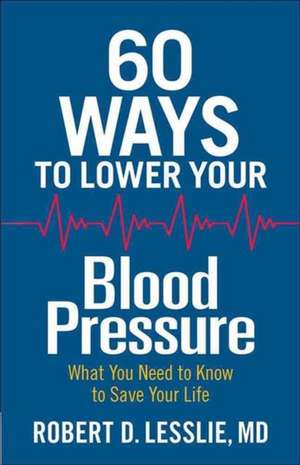 60 WAYS TO LOWER YOUR

Blood Pressure

What You Need to Know to Save Your Life

ROBERT D. LESSLIE, MD